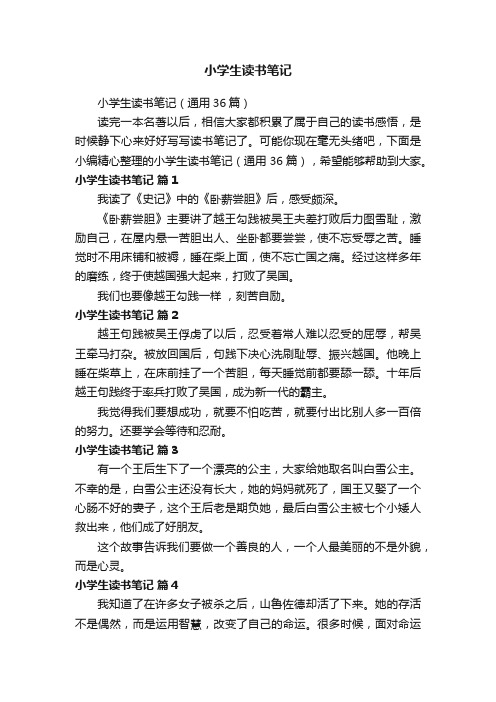 小学生读书笔记

小学生读书笔记（通用36篇）

读完一本名著以后，相信大家都积累了属于自己的读书感悟，是时候静下心来好好写写读书笔记了。可能你现在毫无头绪吧，下面是小编精心整理的小学生读书笔记（通用36篇），希望能够帮助到大家。

小学生读书笔记 篇1

我读了《史记》中的《卧薪尝胆》后，感受颇深。

《卧薪尝胆》主要讲了越王勾践被吴王夫差打败后力图雪耻，激励自己，在屋内悬一苦胆出人、坐卧都要尝尝，使不忘受辱之苦。睡觉时不用床铺和被褥，睡在柴上面，使不忘亡国之痛。经过这样多年的磨练，终于使越国强大起来，打败了吴国。

我们也要像越王勾践一样，刻苦自励。

小学生读书笔记 篇2

越王句践被吴王俘虏了以后，忍受着常人难以忍受的屈辱，帮吴王牵马打杂。被放回国后，句践下决心洗刷耻辱、振兴越国。他晚上睡在柴草上，在床前挂了一个苦胆，每天睡觉前都要舔一舔。十年后越王句践终于率兵打败了吴国，成为新一代的霸主。

我觉得我们要想成功，就要不怕吃苦，就要付出比别人多一百倍的努力。还要学会等待和忍耐。

小学生读书笔记 篇3

有一个王后生下了一个漂亮的公主，大家给她取名叫白雪公主。不幸的是，白雪公主还没有长大，她的妈妈就死了，国王又娶了一个心肠不好的妻子，这个王后老是期负她，最后白雪公主被七个小矮人救出来，他们成了好朋友。

这个故事告诉我们要做一个善良的人，一个人最美丽的不是外貌，而是心灵。

小学生读书笔记 篇4

我知道了在许多女子被杀之后，山鲁佐德却活了下来。她的存活不是偶然，而是运用智慧，改变了自己的命运。很多时候，面对命运